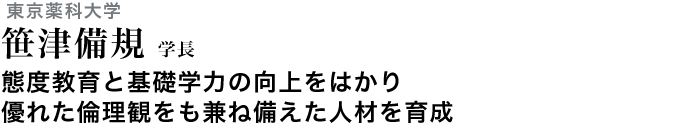 東京薬科大学
笹津備規 学長
態度教育と基礎学力の向上をはかり
優れた倫理観をも兼ね備えた人材を育成